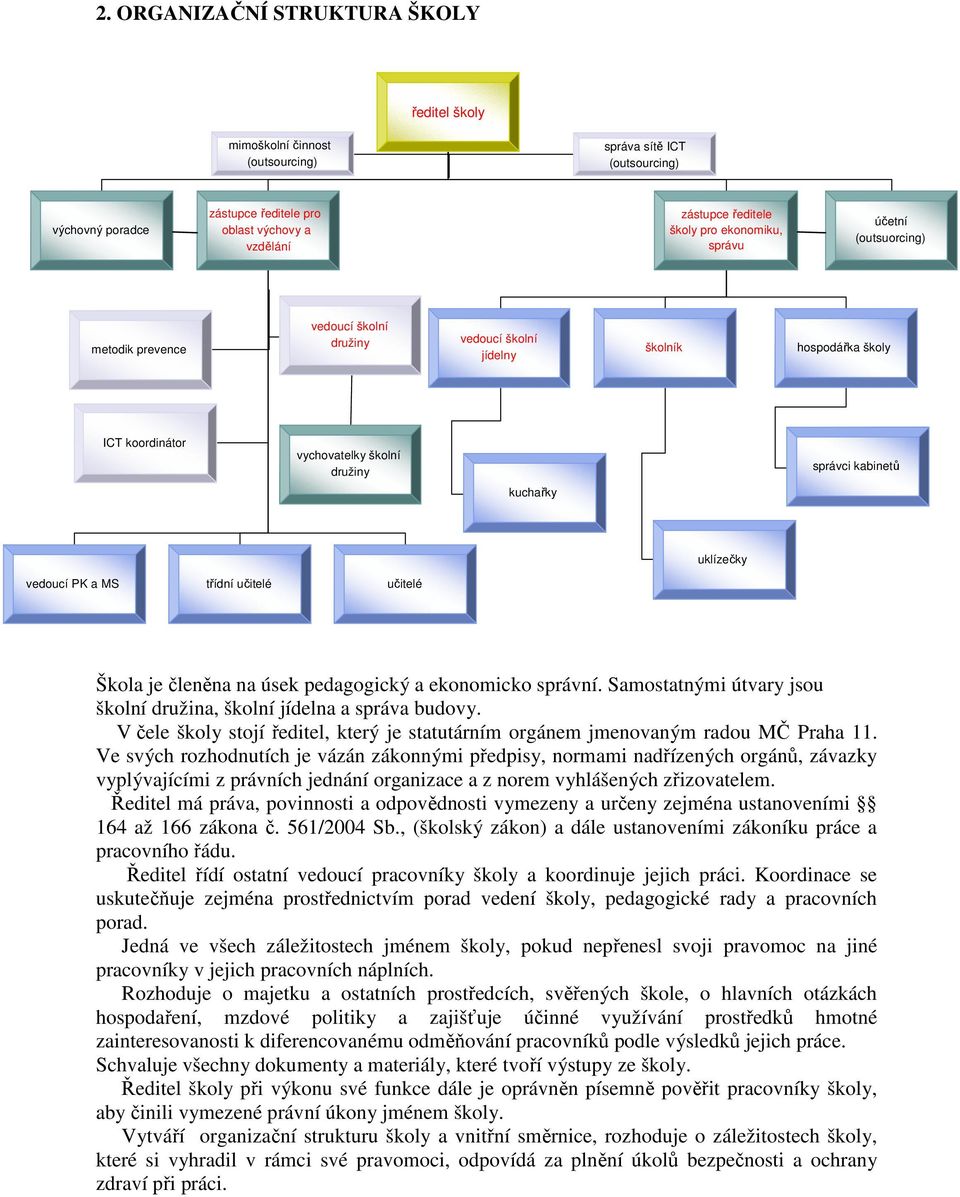 2. ORGANIZAČNÍ STRUKTURA ŠKOLY

ředitel školy

mimoškolní činnost (outsourcing)

správa sítě ICT (outsourcing)

výchovný poradce

zástupce ředitele pro oblast výchovy a vzdělání

zástupce ředitele školy pro ekonomiku, správu

účetní (outsuorcing)

metodik prevence

vedoucí školní družiny

vedoucí školní jídelny

školník

hospodářka školy

ICT koordinátor

vychovatelky školní družiny

kuchařky

správci kabinetů

uklízečky

vedoucí PK a MS

třídní učitelé

učitelé

Škola je členěna na úsek pedagogický a ekonomicko správní. Samostatnými útvary jsou školní družina, školní jídelna a správa budovy.

V čele školy stojí ředitel, který je statutárním orgánem jmenovaným radou MČ Praha 11. Ve svých rozhodnutích je vázán zákonnými předpisy, normami nadřízených orgánů, závazky vyplývajícími z právních jednání organizace a z norem vyhlášených zřizovatelem.

Ředitel má práva, povinnosti a odpovědnosti vymezeny a určeny zejména ustanoveními § 164 až 166 zákona č. 561/2004 Sb., (školský zákon) a dále ustanoveními zákoníku práce a pracovního řádu.

Ředitel řídí ostatní vedoucí pracovníky školy a koordinuje jejich práci. Koordinace se uskutečňuje zejména prostřednictvím porad vedení školy, pedagogické rady a pracovních porad.

Jedná ve všech záležitostech jménem školy, pokud nepřenesl svoji pravomoc na jiné pracovníky v jejich pracovních náplních.

Rozhoduje o majetku a ostatních prostředcích, svěřených škole, o hlavních otázkách hospodaření, mzdové politiky a zajišťuje účinné využívání prostředků hmotné zainteresovanosti k diferencovanému odměňování pracovníků podle výsledků jejich práce. Schvaluje všechny dokumenty a materiály, které tvoří výstupy ze školy.

Ředitel školy při výkonu své funkce dále je oprávněn písemně pověřit pracovníky školy, aby činili vymezené právní úkony jménem školy.

Vytváří organizační strukturu školy a vnitřní směrnice, rozhoduje o záležitostech školy, které si vyhradil v rámci své pravomoci, odpovídá za plnění úkolů bezpečnosti a ochrany zdraví při práci.